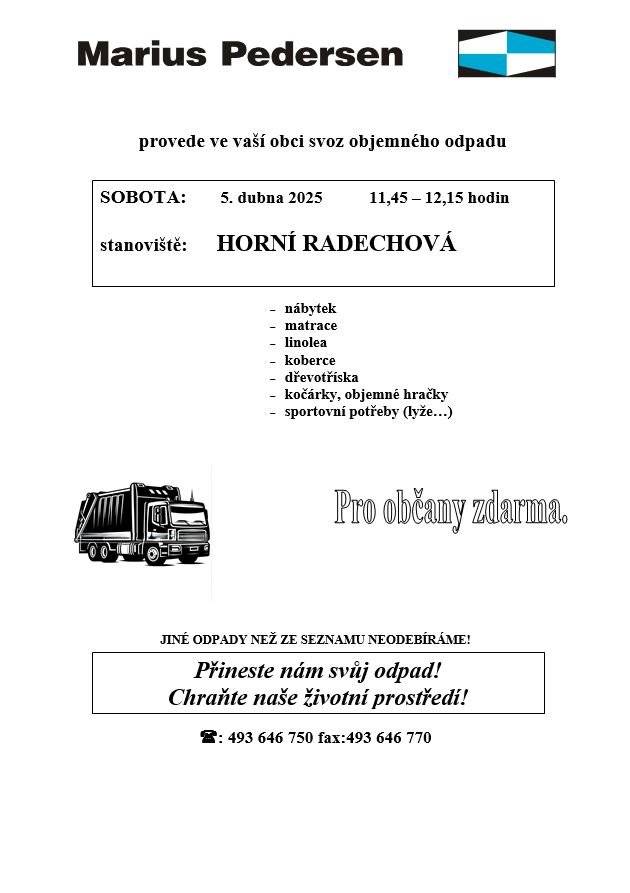 Marius Pedersen

provede ve vaší obci svoz objemného odpadu

SOBOTA: 5. dubna 2025 11,45 – 12,15 hodin

stanoviště: HORNÍ RADECHOVÁ

- nábytek
- matrace
- linolea
- koberce
- dřevotříska
- kočárky, objemné hračky
- sportovní potřeby (lyže…)

Pro občany zdarma.

JINÉ ODPADY NEŽ ZE SEZNAMU NEODEBÍRÁME!

Přineste nám svůj odpad!
Chraňte naše životní prostředí!

☎: 493 646 750 fax:493 646 770